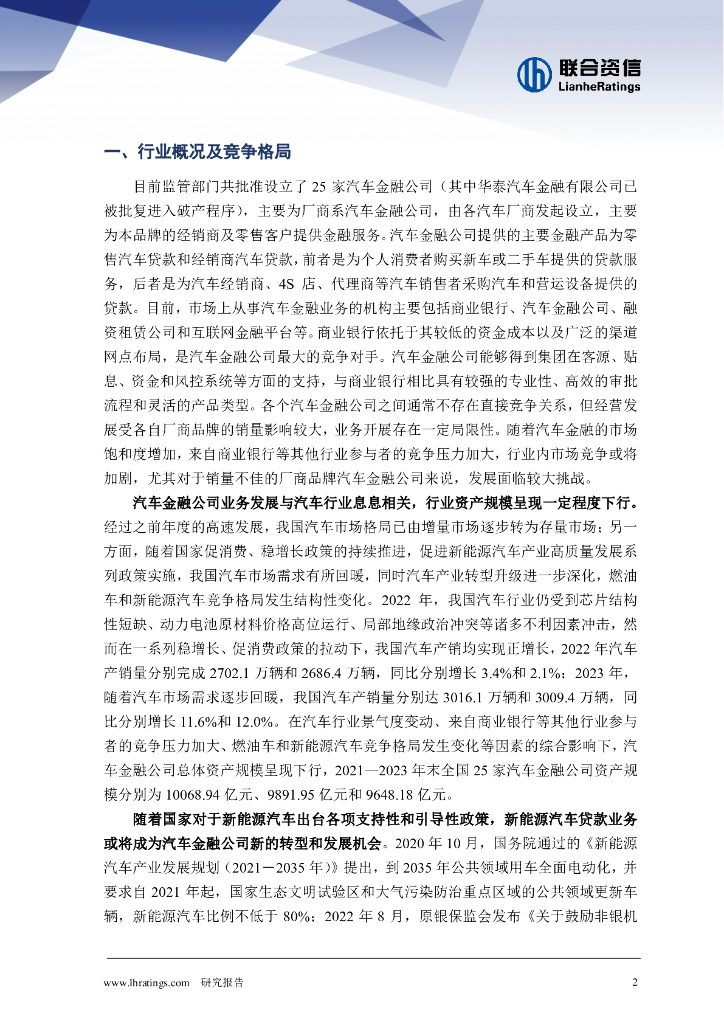 联合资信
LianheRatings

一、行业概况及竞争格局

目前监管部门共批准设立了 25 家汽车金融公司（其中华泰汽车金融有限公司已被批复进入破产程序），主要为厂商系汽车金融公司，由各汽车厂商发起设立，主要为本品牌的经销商及零售客户提供金融服务。汽车金融公司提供的主要金融产品为零售汽车贷款和经销商汽车贷款，前者是为个人消费者购买新车或二手车提供的贷款服务，后者是为汽车经销商、4S 店、代理商等汽车销售者采购汽车和营运设备提供的贷款。目前，市场上从事汽车金融业务的机构主要包括商业银行、汽车金融公司、融资租赁公司和互联网金融平台等。商业银行依托于其较低的资金成本以及广泛的渠道网点布局，是汽车金融公司最大的竞争对手。汽车金融公司能够得到集团在客源、贴息、资金和风控系统等方面的支持，与商业银行相比具有较强的专业性、高效的审批流程和灵活的产品类型。各个汽车金融公司之间通常不存在直接竞争关系，但经营发展受各自厂商品牌的销量影响较大，业务开展存在一定局限性。随着汽车金融的市场饱和度增加，来自商业银行等其他行业参与者的竞争压力加大，行业内市场竞争或将加剧，尤其对于销量不佳的厂商品牌汽车金融公司来说，发展面临较大挑战。

汽车金融公司业务发展与汽车行业息息相关，行业资产规模呈现一定程度下行。经过之前年度的高速发展，我国汽车市场格局已由增量市场逐步转为存量市场；另一方面，随着国家促消费、稳增长政策的持续推进，促进新能源汽车产业高质量发展系列政策实施，我国汽车市场需求有所回暖，同时汽车产业转型升级进一步深化，燃油车和新能源汽车竞争格局发生结构性变化。2022 年，我国汽车行业仍受到芯片结构性短缺、动力电池原材料价格高位运行、局部地缘政治冲突等诸多不利因素冲击，然而在一系列稳增长、促消费政策的拉动下，我国汽车产销均实现正增长，2022 年汽车产销量分别完成 2702.1 万辆和 2686.4 万辆，同比分别增长 3.4%和 2.1%；2023 年，随着汽车市场需求逐步回暖，我国汽车产销量分别达 3016.1 万辆和 3009.4 万辆，同比分别增长 11.6%和 12.0%。在汽车行业景气度变动、来自商业银行等其他行业参与者的竞争压力加大、燃油车和新能源汽车竞争格局发生变化等因素的综合影响下，汽车金融公司总体资产规模呈现下行，2021—2023 年末全国 25 家汽车金融公司资产规模分别为 10068.94 亿元、9891.95 亿元和 9648.18 亿元。

随着国家对于新能源汽车出台各项支持性和引导性政策，新能源汽车贷款业务或将成为汽车金融公司新的转型和发展机会。2020 年 10 月，国务院通过的《新能源汽车产业发展规划（2021－2035 年）》提出，到 2035 年公共领域用车全面电动化，并要求自 2021 年起，国家生态文明试验区和大气污染防治重点区域的公共领域更新车辆，新能源汽车比例不低于 80%；2022 年 8 月，原银保监会发布《关于鼓励非银机

www.lhratings.com 研究报告 2